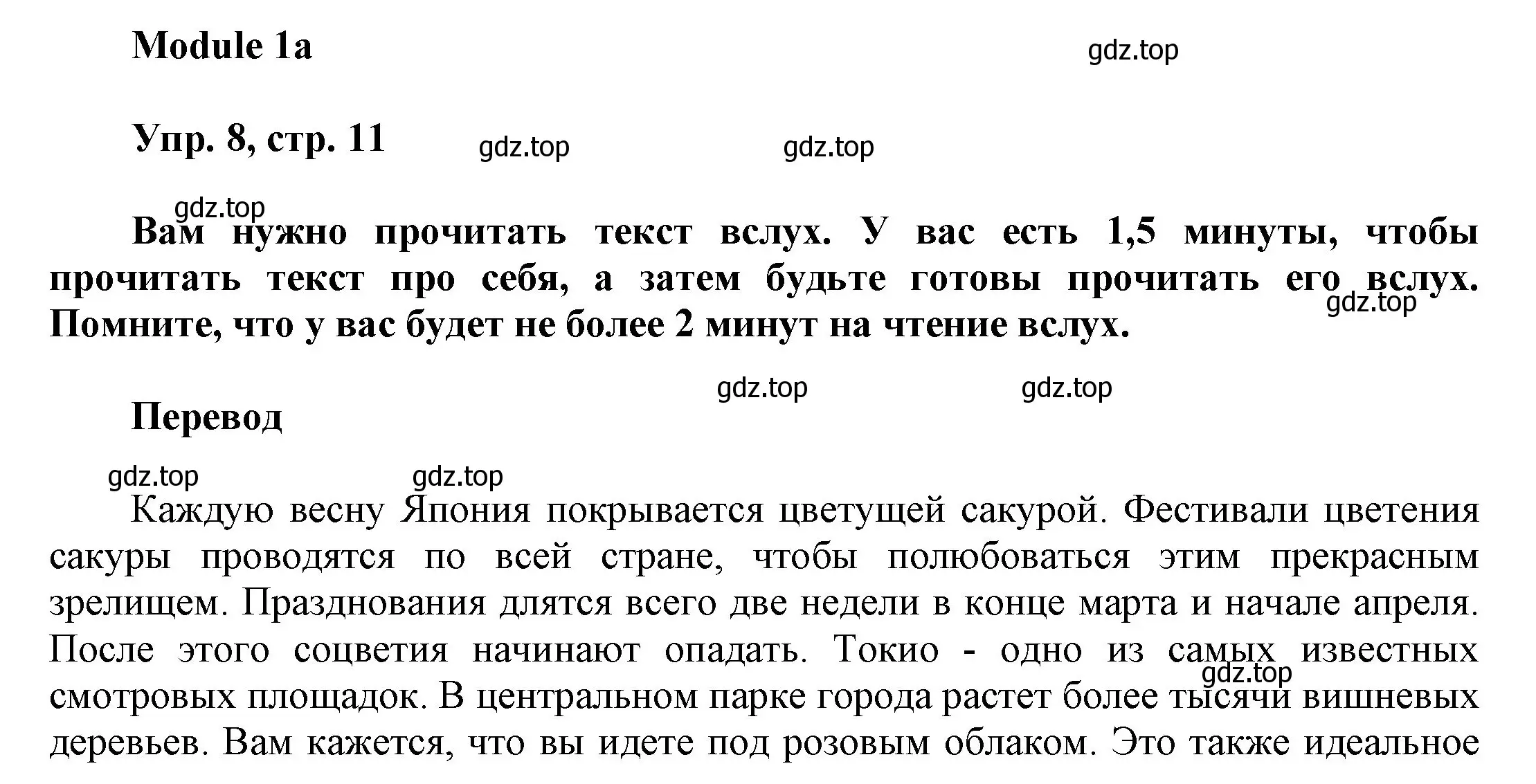 Module 1a

gdz.top

Упр. 8, стр. 11

gdz.top

gdz.top

gdz.top

Вам нужно прочитать текст вслух. У вас есть 1,5 минуты, чтобы прочитать текст про себя, а затем будьте готовы прочитать его вслух. Помните, что у вас будет не более 2 минут на чтение вслух.

gdz.top

gdz.top

gdz.top

Перевод

gdz.top

gdz.top

Каждую весну Япония покрывается цветущей сакурой. Фестивали цветения сакуры проводятся по всей стране, чтобы полюбоваться этим прекрасным зрелищем. Празднования длятся всего две недели в конце марта и начале апреля. После этого соцветия начинают опадать. Токио - одно из самых известных смотровых площадок. В центральном парке города растет более тысячи вишневых деревьев. Вам кажется, что вы идете под розовым облаком. Это также идеальное

gdz.top